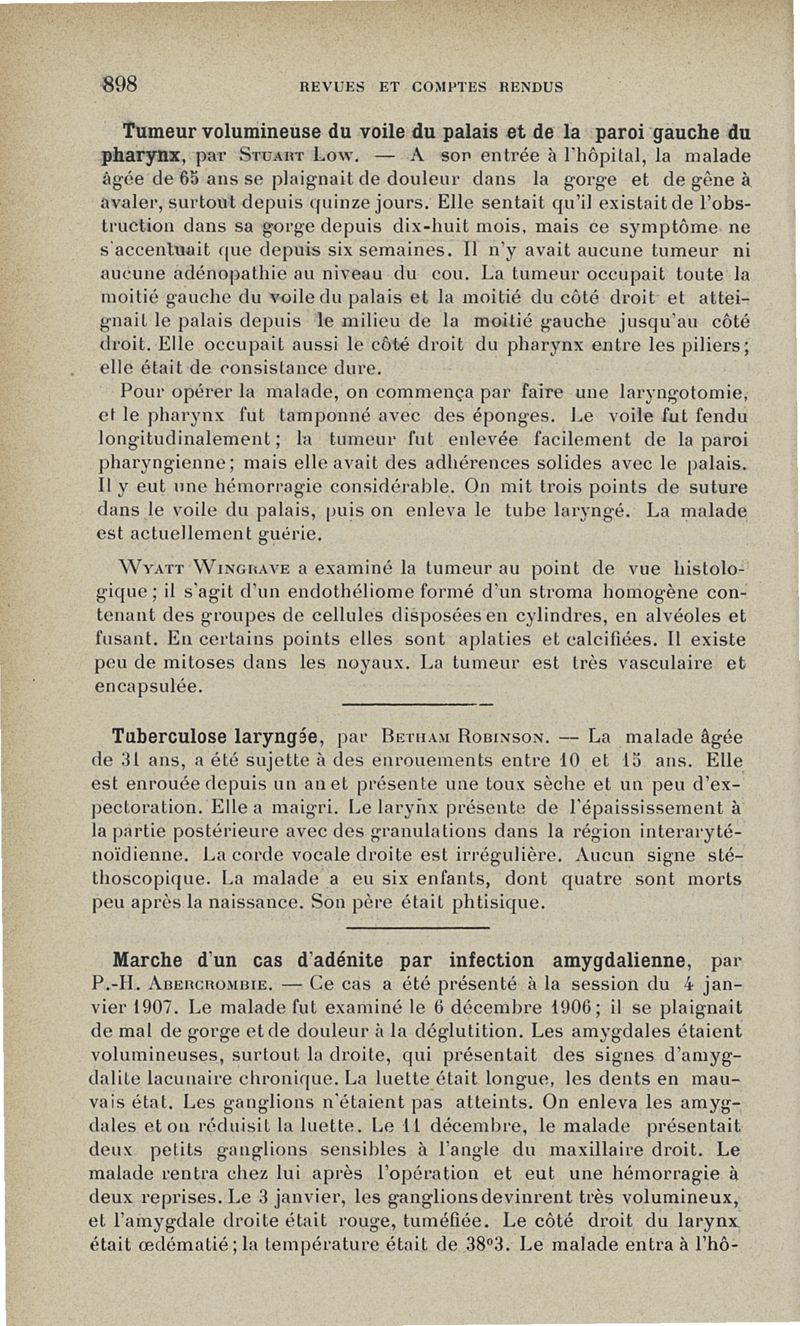 898 REVUES ET COMPTES RENDUS

Tumeur volumineuse du voile du palais et de la paroi gauche du pharynx, par Stuart Low. — A son entrée à l'hôpital, la malade âgée de 65 ans se plaignait de douleur dans la gorge et de gêne à avaler, surtout depuis quinze jours. Elle sentait qu'il existait de l'obstruction dans sa gorge depuis dix-huit mois, mais ce symptôme ne s'accentuait que depuis six semaines. Il n'y avait aucune tumeur ni aucune adénopathie au niveau du cou. La tumeur occupait toute la moitié gauche du voile du palais et la moitié du côté droit et atteignait le palais depuis le milieu de la moitié gauche jusqu'au côté droit. Elle occupait aussi le côté droit du pharynx entre les piliers; elle était de consistance dure.

Pour opérer la malade, on commença par faire une laryngotomie, et le pharynx fut tamponné avec des éponges. Le voile fut fendu longitudinalement; la tumeur fut enlevée facilement de la paroi pharyngienne; mais elle avait des adhérences solides avec le palais. Il y eut une hémorragie considérable. On mit trois points de suture dans le voile du palais, puis on enleva le tube laryngé. La malade est actuellement guérie.

Wyatt Wingrave a examiné la tumeur au point de vue histologique; il s'agit d'un endothéliome formé d'un stroma homogène contenant des groupes de cellules disposées en cylindres, en alvéoles et fusant. En certains points elles sont aplaties et calcifiées. Il existe peu de mitoses dans les noyaux. La tumeur est très vasculaire et encapsulée.

Tuberculose laryngée, par Betham Robinson. — La malade âgée de 31 ans, a été sujette à des enrouements entre 10 et 15 ans. Elle est enrouée depuis un an et présente une toux sèche et un peu d'expectoration. Elle a maigri. Le larynx présente de l'épaississement à la partie postérieure avec des granulations dans la région interaryténoïdienne. La corde vocale droite est irrégulière. Aucun signe stéthoscopique. La malade a eu six enfants, dont quatre sont morts peu après la naissance. Son père était phtisique.

Marche d'un cas d'adénite par infection amygdalienne, par P.-H. Abercrombie. — Ce cas a été présenté à la session du 4 janvier 1907. Le malade fut examiné le 6 décembre 1906; il se plaignait de mal de gorge et de douleur à la déglutition. Les amygdales étaient volumineuses, surtout la droite, qui présentait des signes d'amygdalite lacunaire chronique. La luette était longue, les dents en mauvais état. Les ganglions n'étaient pas atteints. On enleva les amygdales et on réduisit la luette. Le 11 décembre, le malade présentait deux petits ganglions sensibles à l'angle du maxillaire droit. Le malade rentra chez lui après l'opération et eut une hémorragie à deux reprises. Le 3 janvier, les ganglions devinrent très volumineux, et l'amygdale droite était rouge, tuméfiée. Le côté droit du larynx était œdématié; la température était de 38°3. Le malade entra à l'hô-